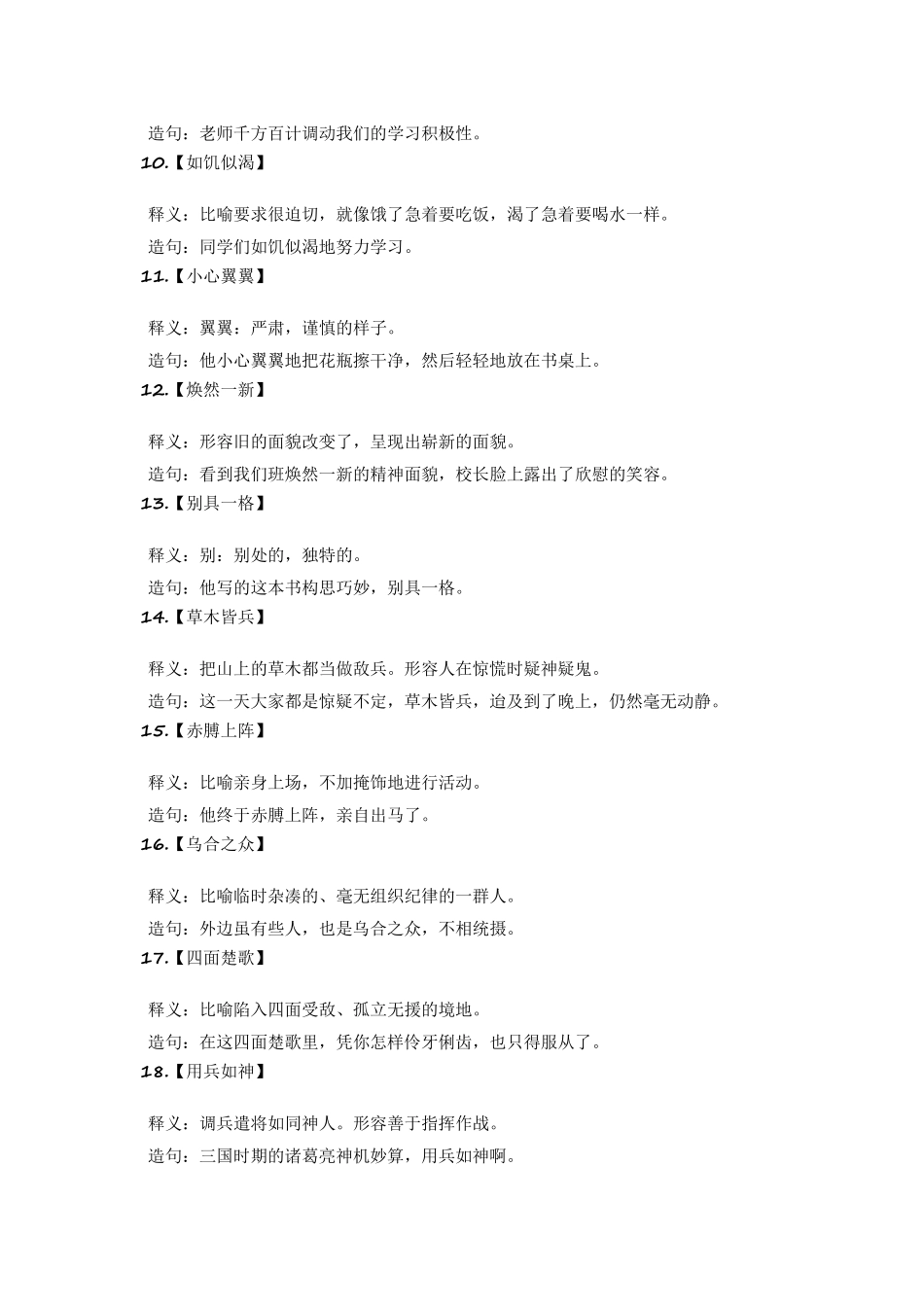 造句：老师千方百计调动我们的学习积极性。

10.【如饥似渴】

释义：比喻要求很迫切，就像饿了急着要吃饭，渴了急着要喝水一样。

造句：同学们如饥似渴地努力学习。

11.【小心翼翼】

释义：翼翼：严肃，谨慎的样子。

造句：他小心翼翼地把花瓶擦干净，然后轻轻地放在书桌上。

12.【焕然一新】

释义：形容旧的面貌改变了，呈现出崭新的面貌。

造句：看到我们班焕然一新的精神面貌，校长脸上露出了欣慰的笑容。

13.【别具一格】

释义：别：别处的，独特的。

造句：他写的这本书构思巧妙，别具一格。

14.【草木皆兵】

释义：把山上的草木都当做敌兵。形容人在惊慌时疑神疑鬼。

造句：这一天大家都是惊疑不定，草木皆兵，迨及到了晚上，仍然毫无动静。

15.【赤膊上阵】

释义：比喻亲身上场，不加掩饰地进行活动。

造句：他终于赤膊上阵，亲自出马了。

16.【乌合之众】

释义：比喻临时杂凑的、毫无组织纪律的一群人。

造句：外边虽有些人，也是乌合之众，不相统摄。

17.【四面楚歌】

释义：比喻陷入四面受敌、孤立无援的境地。

造句：在这四面楚歌里，凭你怎样伶牙俐齿，也只得服从了。

18.【用兵如神】

释义：调兵遣将如同神人。形容善于指挥作战。

造句：三国时期的诸葛亮神机妙算，用兵如神啊。